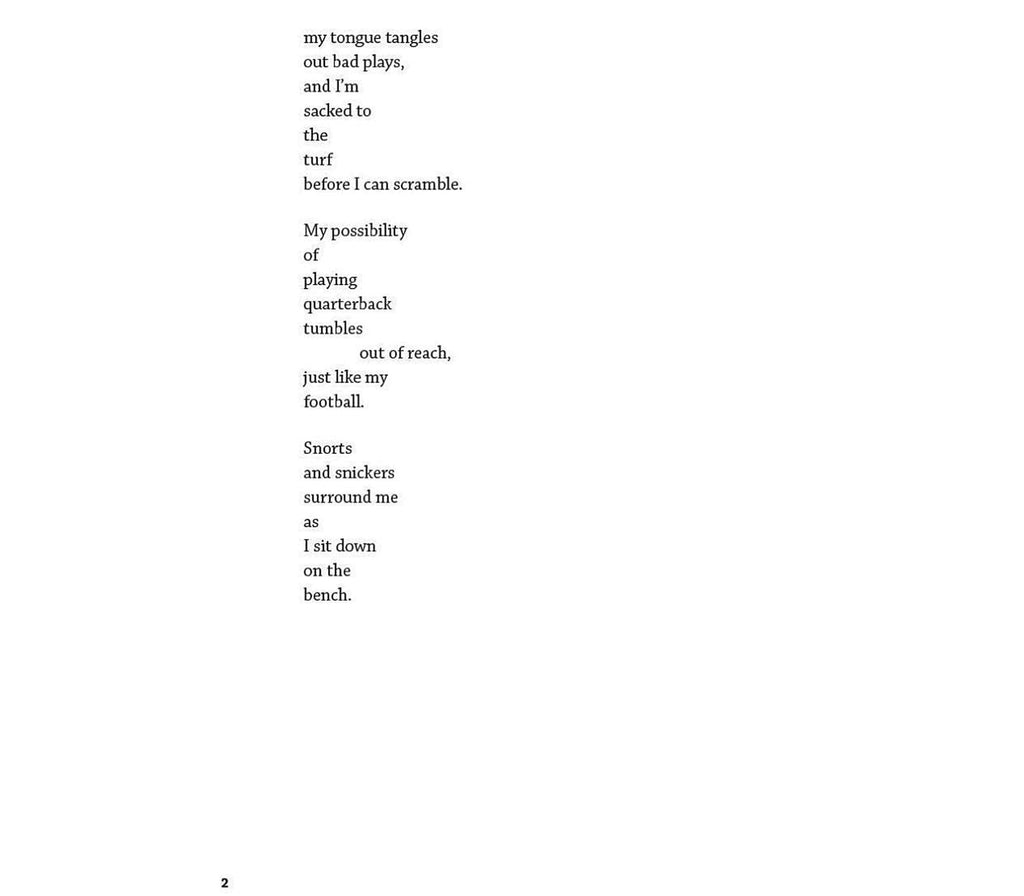 my tongue tangles
out bad plays,
and I'm
sacked to
the
turf
before I can scramble.

My possibility
of
playing
quarterback
tumbles
out of reach,
just like my
football.

Snorts
and snickers
surround me
as
I sit down
on the
bench.

2